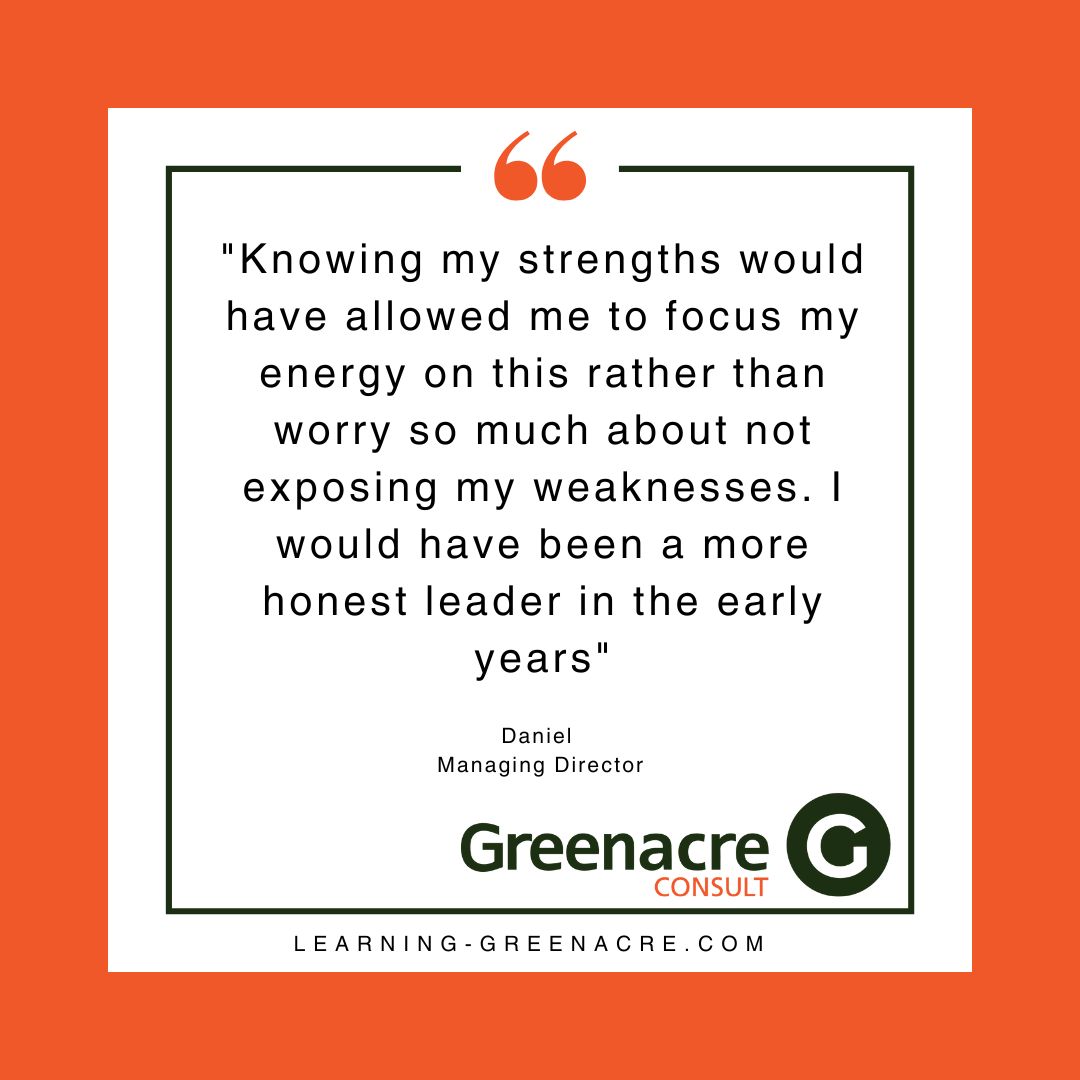 "Knowing my strengths would have allowed me to focus my energy on this rather than worry so much about not exposing my weaknesses. I would have been a more honest leader in the early years"

Daniel
Managing Director

Greenacre
CONSULT
G

LEARNING-GREENACRE.COM